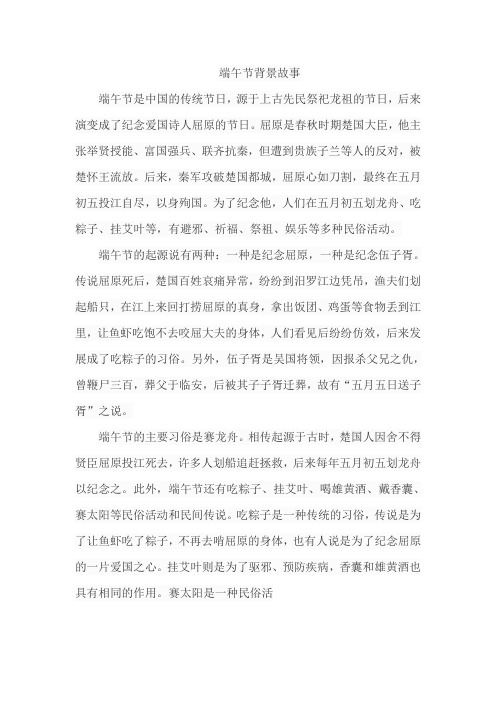 端午节背景故事

端午节是中国的传统节日，源于上古先民祭祀龙祖的节日，后来演变成了纪念爱国诗人屈原的节日。屈原是春秋时期楚国大臣，他主张举贤授能、富国强兵、联齐抗秦，但遭到贵族子兰等人的反对，被楚怀王流放。后来，秦军攻破楚国都城，屈原心如刀割，最终在五月初五投江自尽，以身殉国。为了纪念他，人们在五月初五划龙舟、吃粽子、挂艾叶等，有避邪、祈福、祭祖、娱乐等多种民俗活动。

端午节的起源说有两种：一种是纪念屈原，一种是纪念伍子胥。传说屈原死后，楚国百姓哀痛异常，纷纷到汨罗江边凭吊，渔夫们划起船只，在江上来回打捞屈原的真身，拿出饭团、鸡蛋等食物丢到江里，让鱼虾吃饱不去咬屈大夫的身体，人们看见后纷纷仿效，后来发展成了吃粽子的习俗。另外，伍子胥是吴国将领，因报杀父兄之仇，曾鞭尸三百，葬父于临安，后被其子子胥迁葬，故有“五月五日送子胥”之说。

端午节的主要习俗是赛龙舟。相传起源于古时，楚国人因舍不得贤臣屈原投江死去，许多人划船追赶拯救，后来每年五月初五划龙舟以纪念之。此外，端午节还有吃粽子、挂艾叶、喝雄黄酒、戴香囊、赛太阳等民俗活动和民间传说。吃粽子是一种传统的习俗，传说是为了让鱼虾吃了粽子，不再去啃屈原的身体，也有人说是为了纪念屈原的一片爱国之心。挂艾叶则是为了驱邪、预防疾病，香囊和雄黄酒也具有相同的作用。赛太阳是一种民俗活